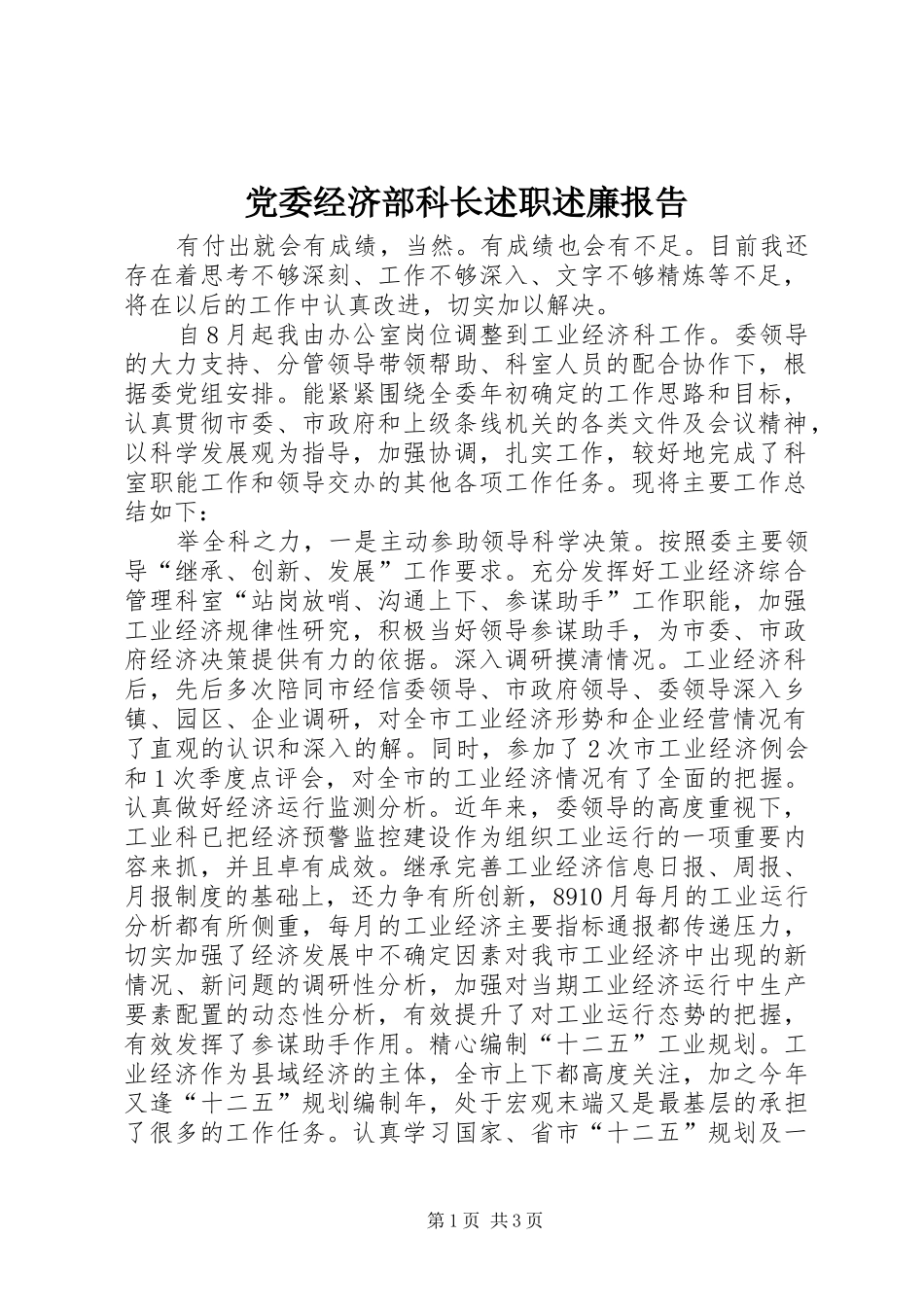 党委经济部科长述职述廉报告

有付出就会有成绩，当然。有成绩也会有不足。目前我还存在着思考不够深刻、工作不够深入、文字不够精炼等不足，将在以后的工作中认真改进，切实加以解决。

自8月起我由办公室岗位调整到工业经济科工作。委领导的大力支持、分管领导带领帮助、科室人员的配合协作下，根据委党组安排。能紧紧围绕全委年初确定的工作思路和目标，认真贯彻市委、市政府和上级条线机关的各类文件及会议精神，以科学发展观为指导，加强协调，扎实工作，较好地完成了科室职能工作和领导交办的其他各项工作任务。现将主要工作总结如下：

举全科之力，一是主动参助领导科学决策。按照委主要领导“继承、创新、发展”工作要求。充分发挥好工业经济综合管理科室“站岗放哨、沟通上下、参谋助手”工作职能，加强工业经济规律性研究，积极当好领导参谋助手，为市委、市政府经济决策提供有力的依据。深入调研摸清情况。工业经济科后，先后多次陪同市经信委领导、市政府领导、委领导深入乡镇、园区、企业调研，对全市工业经济形势和企业经营情况有了直观的认识和深入的解。同时，参加了2次市工业经济例会和1次季度点评会，对全市的工业经济情况有了全面的把握。认真做好经济运行监测分析。近年来，委领导的高度重视下，工业科已把经济预警监控建设作为组织工业运行的一项重要内容来抓，并且卓有成效。继承完善工业经济信息日报、周报、月报制度的基础上，还力争有所创新，8910月每月的工业运行分析都有所侧重，每月的工业经济主要指标通报都传递压力，切实加强了经济发展中不确定因素对我市工业经济中出现的新情况、新问题的调研性分析，加强对当期工业经济运行中生产要素配置的动态性分析，有效提升了对工业运行态势的把握，有效发挥了参谋助手作用。精心编制“十二五”工业规划。工业经济作为县域经济的主体，全市上下都高度关注，加之今年又逢“十二五”规划编制年，处于宏观末端又是最基层的承担了很多的工作任务。认真学习国家、省市“十二五”规划及一

第1页 共3页